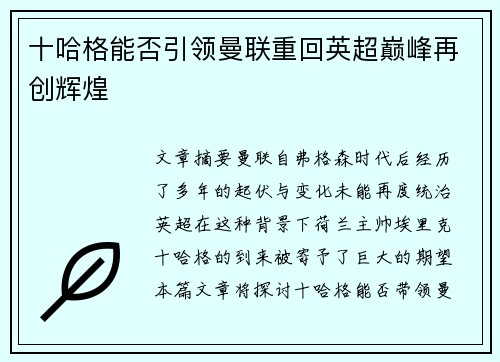 十哈格能否引领曼联重回英超巅峰再创辉煌

文章摘要曼联自弗格森时代后经历了多年的起伏与变化未能再度统治英超在这种背景下荷兰主帅埃里克十哈格的到来被寄予了巨大的期望本篇文章将探讨十哈格能否带领曼